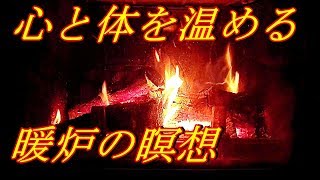 心と体を温める

暖炉の瞑想